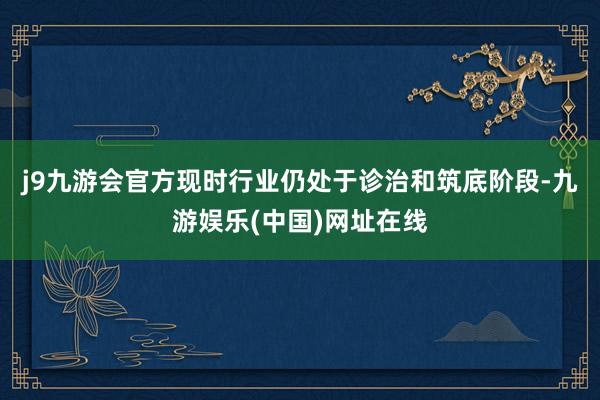 j9九游会官方现时行业仍处于诊治和筑底阶段-九游娱乐(中国)网址在线